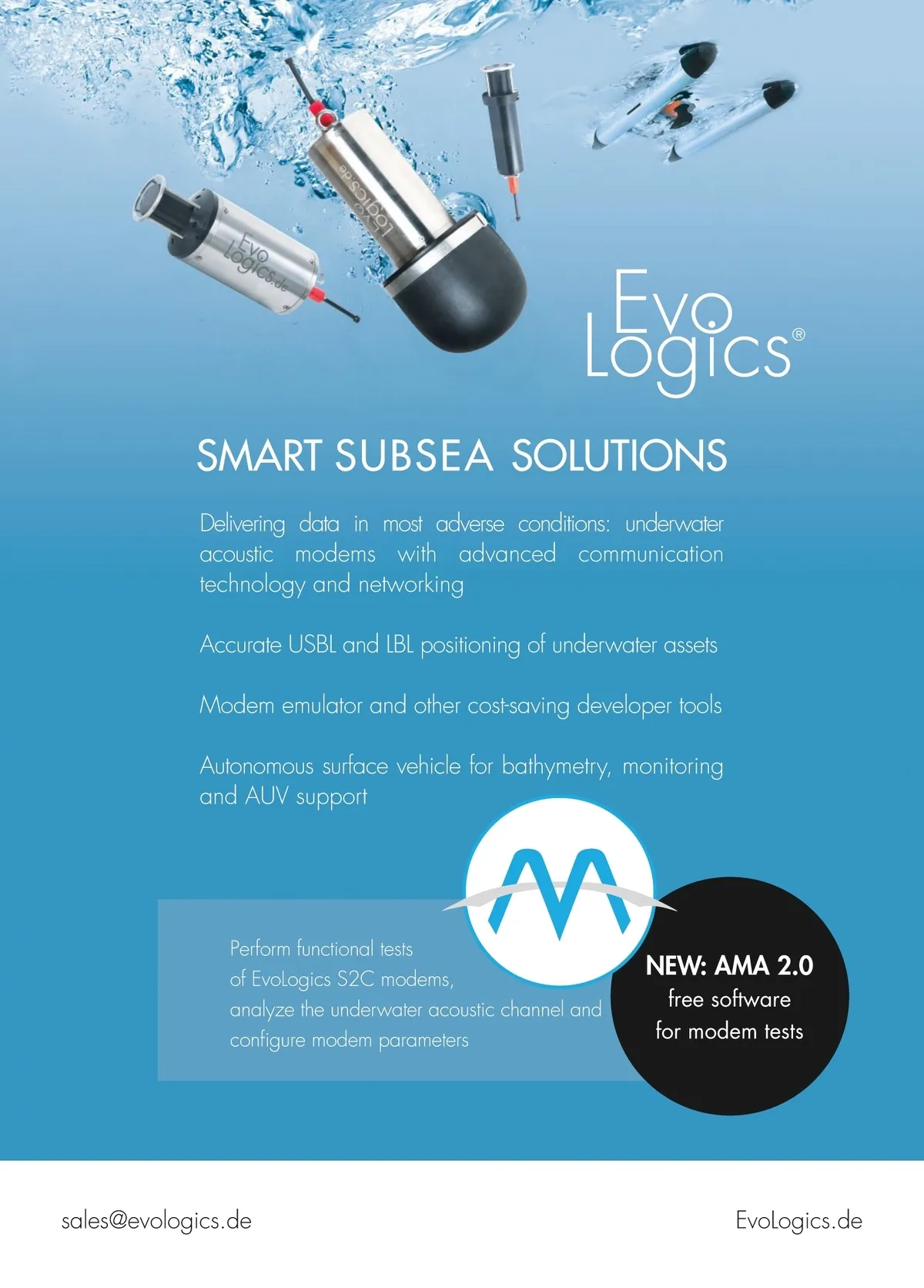 Evo
Logics®

SMART SUBSEA SOLUTIONS

Delivering data in most adverse conditions: underwater acoustic modems with advanced communication technology and networking

Accurate USBL and LBL positioning of underwater assets

Modem emulator and other cost-saving developer tools

Autonomous surface vehicle for bathymetry, monitoring and AUV support

Perform functional tests of EvoLogics S2C modems, analyze the underwater acoustic channel and configure modem parameters

NEW: AMA 2.0
free software
for modem tests

sales@evologics.de

EvoLogics.de